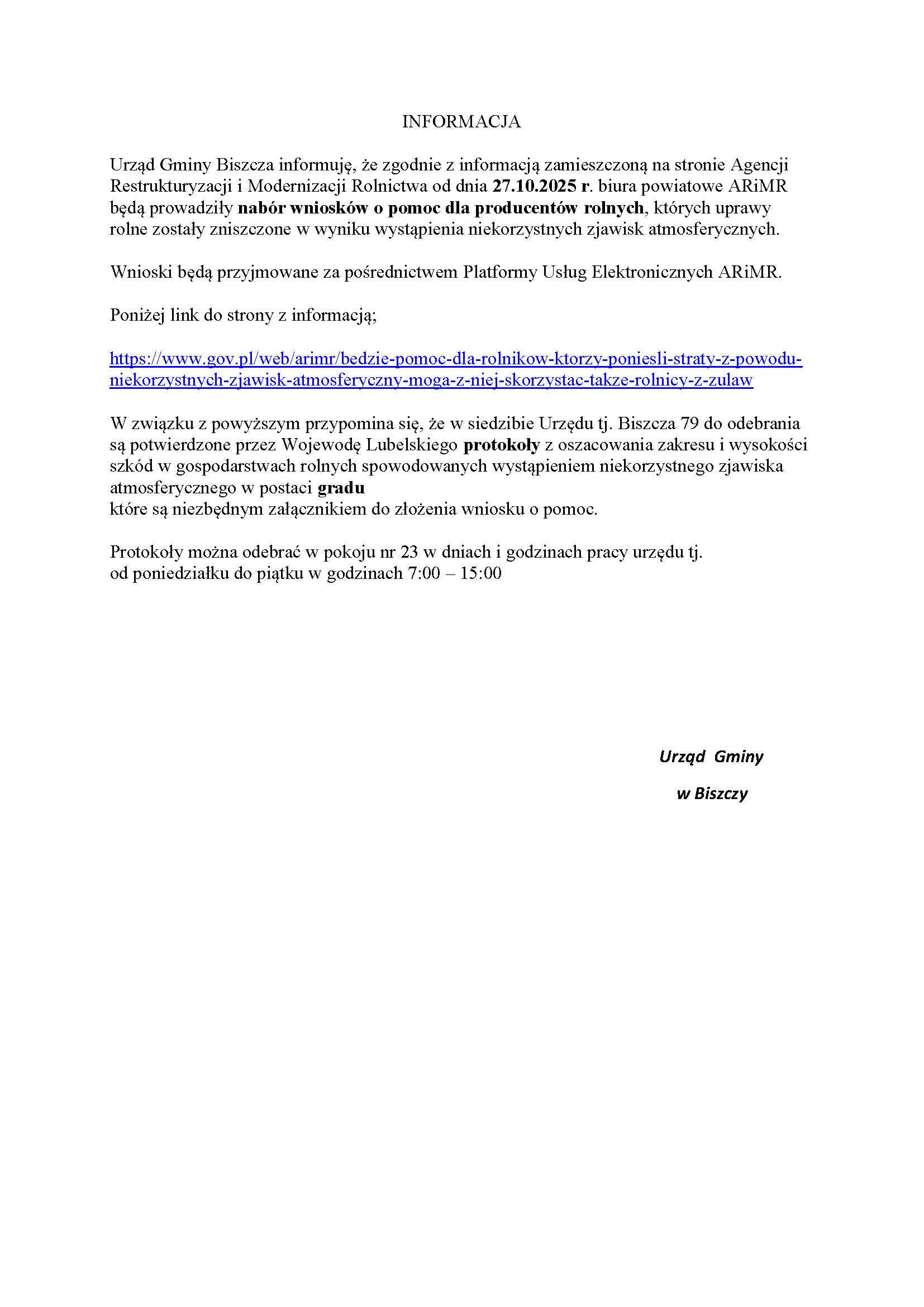 INFORMACJA

Urząd Gminy Biszcza informuję, że zgodnie z informacją zamieszczoną na stronie Agencji Restrukturyzacji i Modernizacji Rolnictwa od dnia 27.10.2025 r. biura powiatowe ARiMR będą prowadziły nabór wniosków o pomoc dla producentów rolnych, których uprawy rolne zostały zniszczone w wyniku wystąpienia niekorzystnych zjawisk atmosferycznych.

Wnioski będą przyjmowane za pośrednictwem Platformy Usług Elektronicznych ARiMR.

Poniżej link do strony z informacją;

https://www.gov.pl/web/arimr/bedzie-pomoc-dla-rolnikow-ktorzy-poniesli-straty-z-powodu-niekorzystnych-zjawisk-atmosferyczny-moga-z-niej-skorzystac-takze-rolnicy-z-zulaw

W związku z powyższym przypomina się, że w siedzibie Urzędu tj. Biszcza 79 do odebrania są potwierdzone przez Wojewodę Lubelskiego protokoły z oszacowania zakresu i wysokości szkód w gospodarstwach rolnych spowodowanych wystąpieniem niekorzystnego zjawiska atmosferycznego w postaci gradu
które są niezbędnym załącznikiem do złożenia wniosku o pomoc.

Protokoły można odebrać w pokoju nr 23 w dniach i godzinach pracy urzędu tj.
od poniedziałku do piątku w godzinach 7:00 – 15:00

Urząd Gminy

w Biszczy